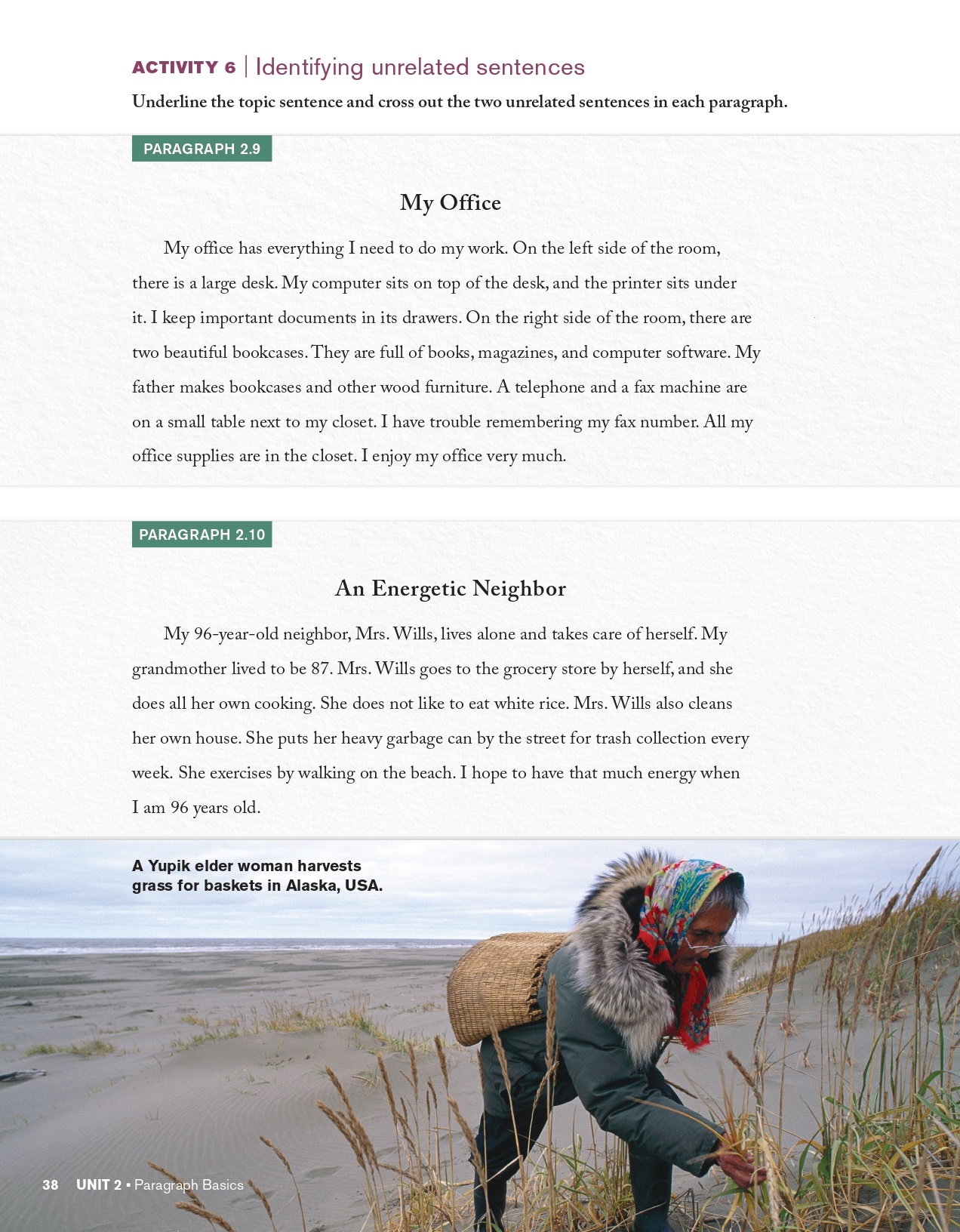 ACTIVITY 6 | Identifying unrelated sentences

Underline the topic sentence and cross out the two unrelated sentences in each paragraph.

PARAGRAPH 2.9

My Office

My office has everything I need to do my work. On the left side of the room, there is a large desk. My computer sits on top of the desk, and the printer sits under it. I keep important documents in its drawers. On the right side of the room, there are two beautiful bookcases. They are full of books, magazines, and computer software. My father makes bookcases and other wood furniture. A telephone and a fax machine are on a small table next to my closet. I have trouble remembering my fax number. All my office supplies are in the closet. I enjoy my office very much.

PARAGRAPH 2.10

An Energetic Neighbor

My 96-year-old neighbor, Mrs. Wills, lives alone and takes care of herself. My grandmother lived to be 87. Mrs. Wills goes to the grocery store by herself, and she does all her own cooking. She does not like to eat white rice. Mrs. Wills also cleans her own house. She puts her heavy garbage can by the street for trash collection every week. She exercises by walking on the beach. I hope to have that much energy when I am 96 years old.

A Yupik elder woman harvests grass for baskets in Alaska, USA.

38 UNIT 2 • Paragraph Basics